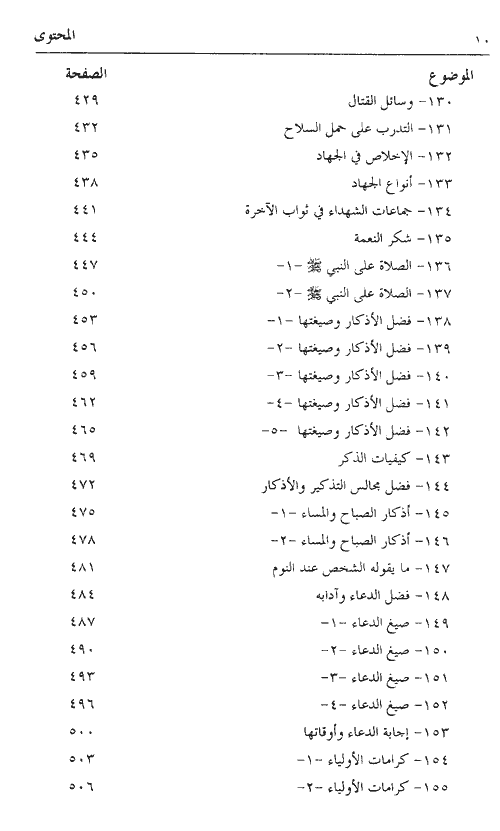 ١٠ المحتوى

| الموضوع | الصفحة |
|---|---|
| ١٣٠- وسائل القتال | ٤٢٩ |
| ١٣١- التدرب على حمل السلاح | ٤٣٢ |
| ١٣٢- الإخلاص في الجهاد | ٤٣٥ |
| ١٣٣- أنواع الجهاد | ٤٣٨ |
| ١٣٤- جماعات الشهداء في ثواب الآخرة | ٤٤١ |
| ١٣٥- شكر النعمة | ٤٤٤ |
| ١٣٦- الصلاة على النبي ﷺ -١- | ٤٤٧ |
| ١٣٧- الصلاة على النبي ﷺ -٢- | ٤٥٠ |
| ١٣٨- فضل الأذكار وصيغتها -١- | ٤٥٣ |
| ١٣٩- فضل الأذكار وصيغتها -٢- | ٤٥٦ |
| ١٤٠- فضل الأذكار وصيغتها -٣- | ٤٥٩ |
| ١٤١- فضل الأذكار وصيغتها -٤- | ٤٦٢ |
| ١٤٢- فضل الأذكار وصيغتها -٥- | ٤٦٥ |
| ١٤٣- كيفيات الذكر | ٤٦٩ |
| ١٤٤- فضل مجالس التذكير والأذكار | ٤٧٢ |
| ١٤٥- أذكار الصباح والمساء -١- | ٤٧٥ |
| ١٤٦- أذكار الصباح والمساء -٢- | ٤٧٨ |
| ١٤٧- ما يقوله الشخص عند النوم | ٤٨١ |
| ١٤٨- فضل الدعاء وآدابه | ٤٨٤ |
| ١٤٩- صيغ الدعاء -١- | ٤٨٧ |
| ١٥٠- صيغ الدعاء -٢- | ٤٩٠ |
| ١٥١- صيغ الدعاء -٣- | ٤٩٣ |
| ١٥٢- صيغ الدعاء -٤- | ٤٩٦ |
| ١٥٣- إجابة الدعاء وأوقاتها | ٥٠٠ |
| ١٥٤- كرامات الأولياء -١- | ٥٠٣ |
| ١٥٥- كرامات الأولياء -٢- | ٥٠٦ |